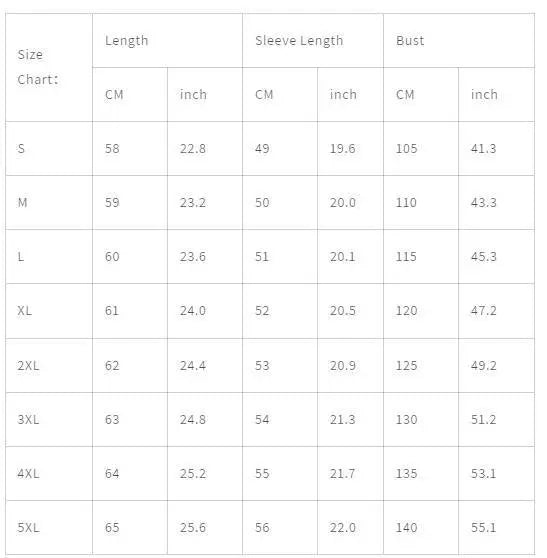 | Size Chart： | Length | | Sleeve Length | | Bust | |
|---|---|---|---|---|---|---|
| | CM | inch | CM | inch | CM | inch |
| S | 58 | 22.8 | 49 | 19.6 | 105 | 41.3 |
| M | 59 | 23.2 | 50 | 20.0 | 110 | 43.3 |
| L | 60 | 23.6 | 51 | 20.1 | 115 | 45.3 |
| XL | 61 | 24.0 | 52 | 20.5 | 120 | 47.2 |
| 2XL | 62 | 24.4 | 53 | 20.9 | 125 | 49.2 |
| 3XL | 63 | 24.8 | 54 | 21.3 | 130 | 51.2 |
| 4XL | 64 | 25.2 | 55 | 21.7 | 135 | 53.1 |
| 5XL | 65 | 25.6 | 56 | 22.0 | 140 | 55.1 |